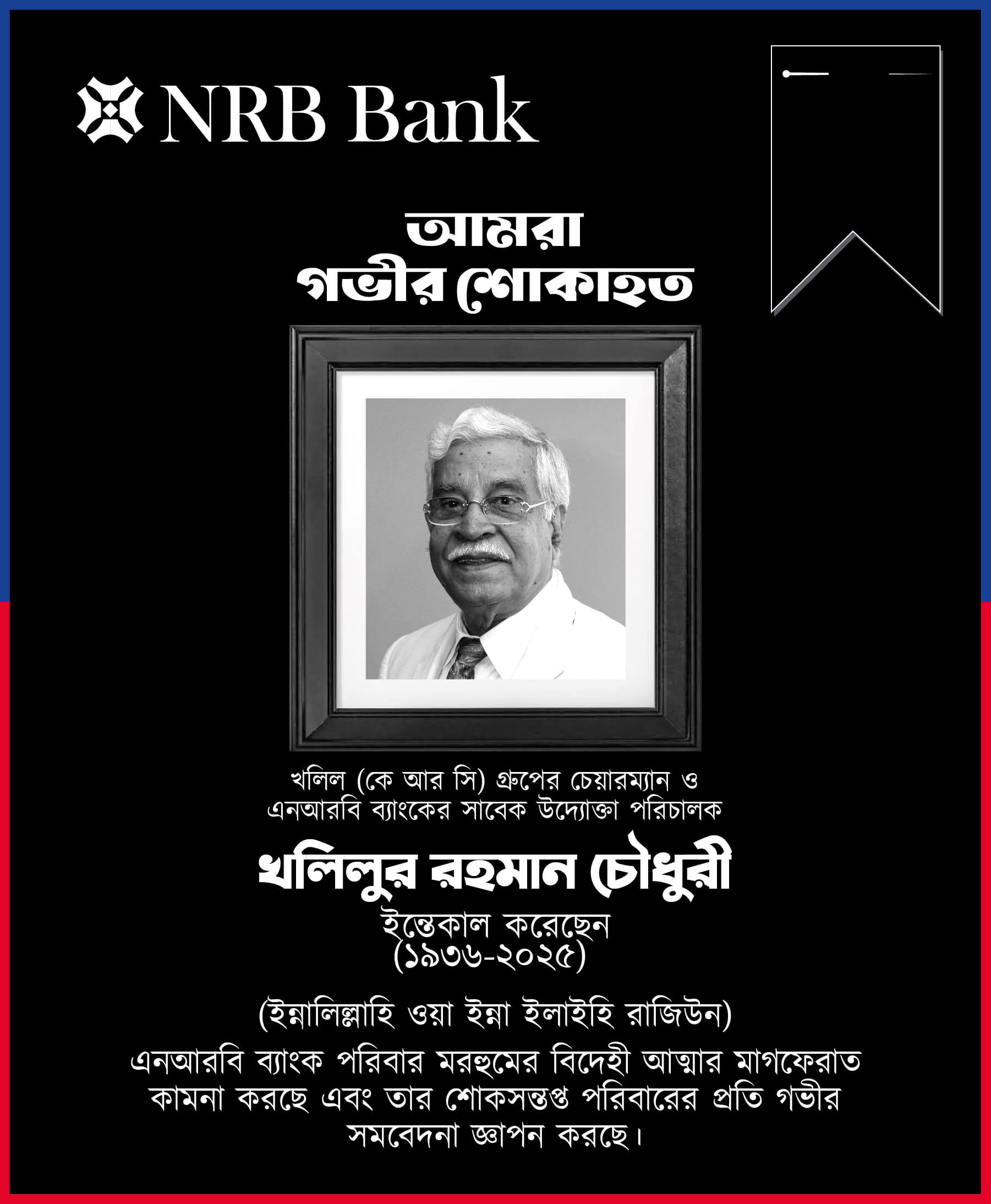 NRB Bank

আমরা
গভীর শোকাহত

খলিল (কে আর সি) গ্রুপের চেয়ারম্যান ও
এনআরবি ব্যাংকের সাবেক উদ্যোক্তা পরিচালক

খলিলুর রহমান চৌধুরী

ইন্তেকাল করেছেন
(১৯৩৬-২০২৫)

(ইন্নালিল্লাহি ওয়া ইন্না ইলাইহি রাজিউন)

এনআরবি ব্যাংক পরিবার মরহুমের বিদেহী আত্মার মাগফেরাত কামনা করছে এবং তার শোকসন্তপ্ত পরিবারের প্রতি গভীর সমবেদনা জ্ঞাপন করছে।